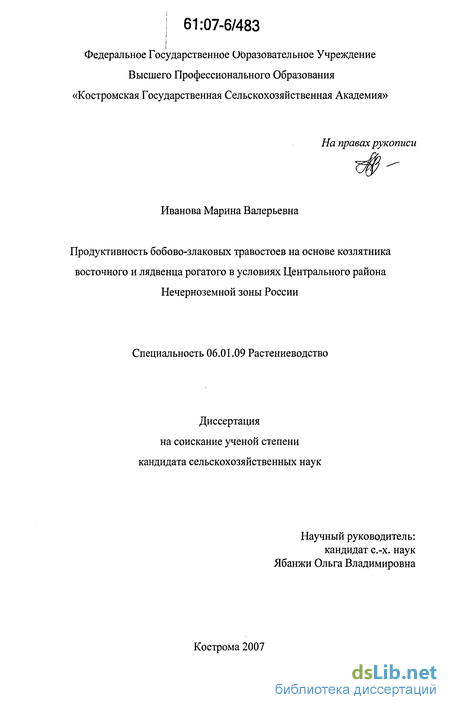 61:07-6/483

Федеральное Государственное Образовательное Учреждение
Высшего Профессионального Образования
«Костромская Государственная Сельскохозяйственная Академия»

На правах рукописи

Иванова Марина Валерьевна

Продуктивность бобово-злаковых травостоев на основе козлятника восточного и лядвенца рогатого в условиях Центрального района Нечерноземной зоны России

Специальность 06.01.09 Растениеводство

Диссертация
на соискание ученой степени
кандидата сельскохозяйственных наук

Научный руководитель:
кандидат с.-х. наук
Ябанжи Ольга Владимировна

Кострома 2007

dsLib.net
библиотека диссертаций